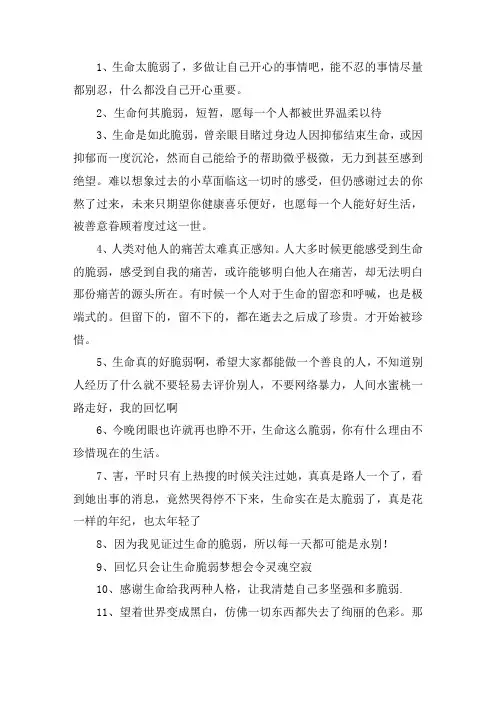 1、生命太脆弱了，多做让自己开心的事情吧，能不忍的事情尽量都别忍，什么都没自己开心重要。

2、生命何其脆弱，短暂，愿每一个人都被世界温柔以待

3、生命是如此脆弱，曾亲眼目睹过身边人因抑郁结束生命，或因抑郁而一度沉沦，然而自己能给予的帮助微乎极微，无力到甚至感到绝望。难以想象过去的小草面临这一切时的感受，但仍感谢过去的你熬了过来，未来只期望你健康喜乐便好，也愿每一个人能好好生活，被善意眷顾着度过这一世。

4、人类对他人的痛苦太难真正感知。人大多时候更能感受到生命的脆弱，感受到自我的痛苦，或许能够明白他人在痛苦，却无法明白那份痛苦的源头所在。有时候一个人对于生命的留恋和呼喊，也是极端式的。但留下的，留不下的，都在逝去之后成了珍贵。才开始被珍惜。

5、生命真的好脆弱啊，希望大家都能做一个善良的人，不知道别人经历了什么就不要轻易去评价别人，不要网络暴力，人间水蜜桃一路走好，我的回忆啊

6、今晚闭眼也许就再也睁不开，生命这么脆弱，你有什么理由不珍惜现在的生活。

7、害，平时只有上热搜的时候关注过她，真真是路人一个了，看到她出事的消息，竟然哭得停不下来，生命实在是太脆弱了，真是花一样的年纪，也太年轻了

8、因为我见证过生命的脆弱，所以每一天都可能是永别！

9、回忆只会让生命脆弱梦想会令灵魂空寂

10、感谢生命给我两种人格，让我清楚自己多坚强和多脆弱.

11、望着世界变成黑白，仿佛一切东西都失去了绚丽的色彩。那